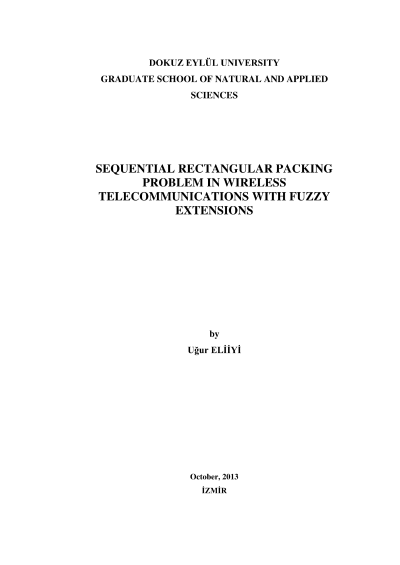 DOKUZ EYLÜL UNIVERSITY
GRADUATE SCHOOL OF NATURAL AND APPLIED SCIENCES

SEQUENTIAL RECTANGULAR PACKING PROBLEM IN WIRELESS TELECOMMUNICATIONS WITH FUZZY EXTENSIONS

by
Uğur ELİİYİ

October, 2013
İZMİR